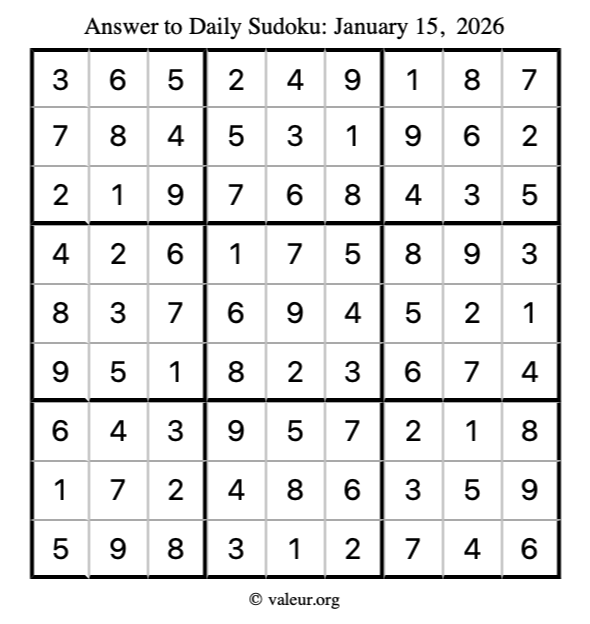 Answer to Daily Sudoku: January 15, 2026

| | | | | | | | | |
|---|---|---|---|---|---|---|---|---|
| 3 | 6 | 5 | 2 | 4 | 9 | 1 | 8 | 7 |
| 7 | 8 | 4 | 5 | 3 | 1 | 9 | 6 | 2 |
| 2 | 1 | 9 | 7 | 6 | 8 | 4 | 3 | 5 |
| 4 | 2 | 6 | 1 | 7 | 5 | 8 | 9 | 3 |
| 8 | 3 | 7 | 6 | 9 | 4 | 5 | 2 | 1 |
| 9 | 5 | 1 | 8 | 2 | 3 | 6 | 7 | 4 |
| 6 | 4 | 3 | 9 | 5 | 7 | 2 | 1 | 8 |
| 1 | 7 | 2 | 4 | 8 | 6 | 3 | 5 | 9 |
| 5 | 9 | 8 | 3 | 1 | 2 | 7 | 4 | 6 |

© valeur.org